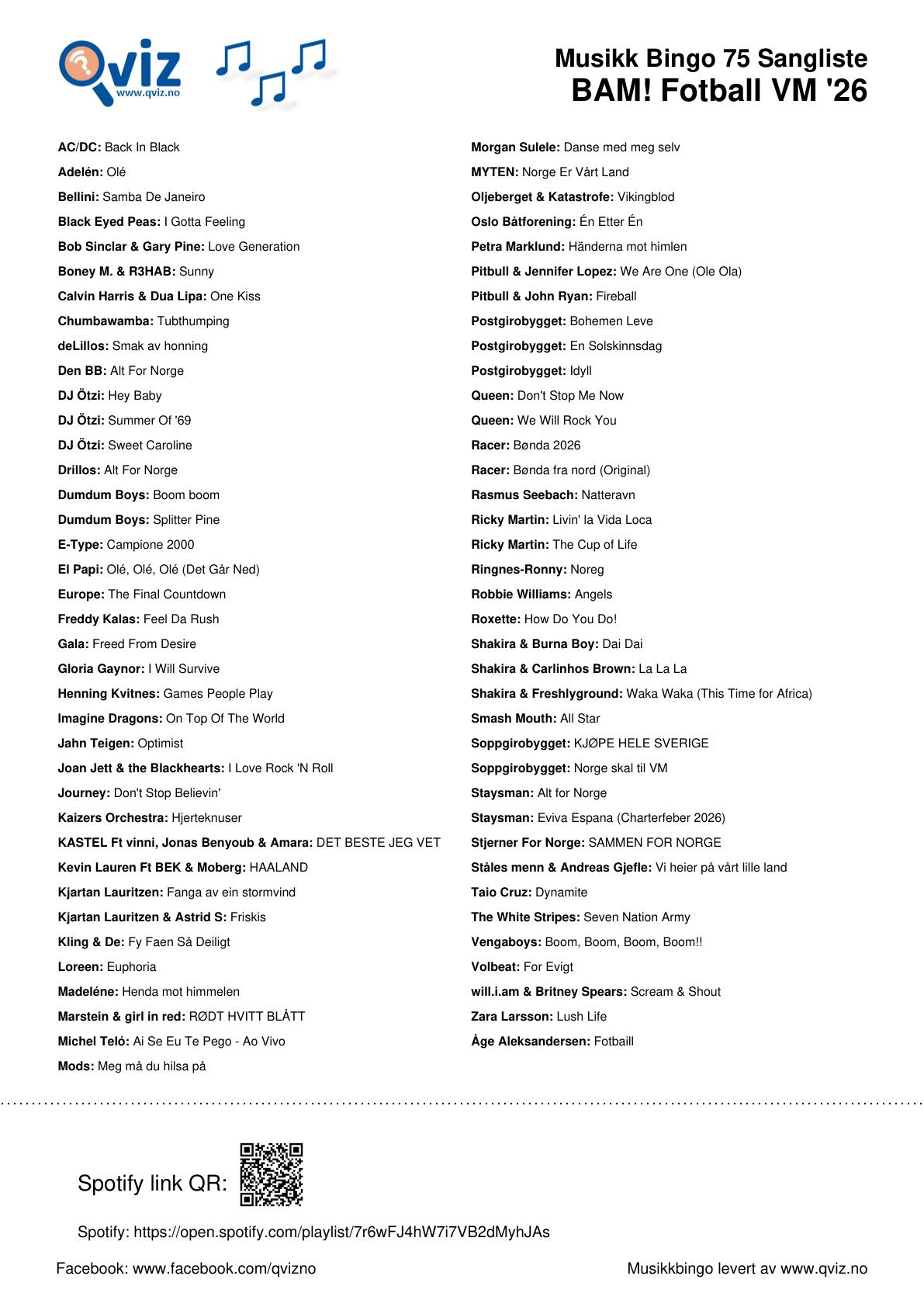 Qviz
www.qviz.no

Musikk Bingo 75 Sangliste
BAM! Fotball VM '26

AC/DC: Back In Black
Adelén: Olé
Bellini: Samba De Janeiro
Black Eyed Peas: I Gotta Feeling
Bob Sinclar & Gary Pine: Love Generation
Boney M. & R3HAB: Sunny
Calvin Harris & Dua Lipa: One Kiss
Chumbawamba: Tubthumping
deLillos: Smak av honning
Den BB: Alt For Norge
DJ Ötzi: Hey Baby
DJ Ötzi: Summer Of '69
DJ Ötzi: Sweet Caroline
Drillos: Alt For Norge
Dumdum Boys: Boom boom
Dumdum Boys: Splitter Pine
E-Type: Campione 2000
El Papi: Olé, Olé, Olé (Det Går Ned)
Europe: The Final Countdown
Freddy Kalas: Feel Da Rush
Gala: Freed From Desire
Gloria Gaynor: I Will Survive
Henning Kvitnes: Games People Play
Imagine Dragons: On Top Of The World
Jahn Teigen: Optimist
Joan Jett & the Blackhearts: I Love Rock 'N Roll
Journey: Don't Stop Believin'
Kaizers Orchestra: Hjerteknuser
KASTEL Ft vinni, Jonas Benyoub & Amara: DET BESTE JEG VET
Kevin Lauren Ft BEK & Moberg: HAALAND
Kjartan Lauritzen: Fanga av ein stormvind
Kjartan Lauritzen & Astrid S: Friskis
Kling & De: Fy Faen Så Deiligt
Loreen: Euphoria
Madeléne: Henda mot himmelen
Marstein & girl in red: RØDT HVITT BLÅTT
Michel Teló: Ai Se Eu Te Pego - Ao Vivo
Mods: Meg må du hilsa på

Morgan Sulele: Danse med meg selv
MYTEN: Norge Er Vårt Land
Oljeberget & Katastrofe: Vikingblod
Oslo Båtforening: Én Etter Én
Petra Marklund: Händerna mot himlen
Pitbull & Jennifer Lopez: We Are One (Ole Ola)
Pitbull & John Ryan: Fireball
Postgirobygget: Bohemen Leve
Postgirobygget: En Solskinnsdag
Postgirobygget: Idyll
Queen: Don't Stop Me Now
Queen: We Will Rock You
Racer: Bønda 2026
Racer: Bønda fra nord (Original)
Rasmus Seebach: Natteravn
Ricky Martin: Livin' la Vida Loca
Ricky Martin: The Cup of Life
Ringnes-Ronny: Noreg
Robbie Williams: Angels
Roxette: How Do You Do!
Shakira & Burna Boy: Dai Dai
Shakira & Carlinhos Brown: La La La
Shakira & Freshlyground: Waka Waka (This Time for Africa)
Smash Mouth: All Star
Soppgirobygget: KJØPE HELE SVERIGE
Soppgirobygget: Norge skal til VM
Staysman: Alt for Norge
Staysman: Eviva Espana (Charterfeber 2026)
Stjerner For Norge: SAMMEN FOR NORGE
Ståles menn & Andreas Gjefle: Vi heier på vårt lille land
Taio Cruz: Dynamite
The White Stripes: Seven Nation Army
Vengaboys: Boom, Boom, Boom, Boom!!
Volbeat: For Evigt
will.i.am & Britney Spears: Scream & Shout
Zara Larsson: Lush Life
Åge Aleksandersen: Fotbaill

Spotify link QR:

Spotify: https://open.spotify.com/playlist/7r6wFJ4hW7i7VB2dMyhJAs

Facebook: www.facebook.com/qvizno

Musikkbingo levert av www.qviz.no